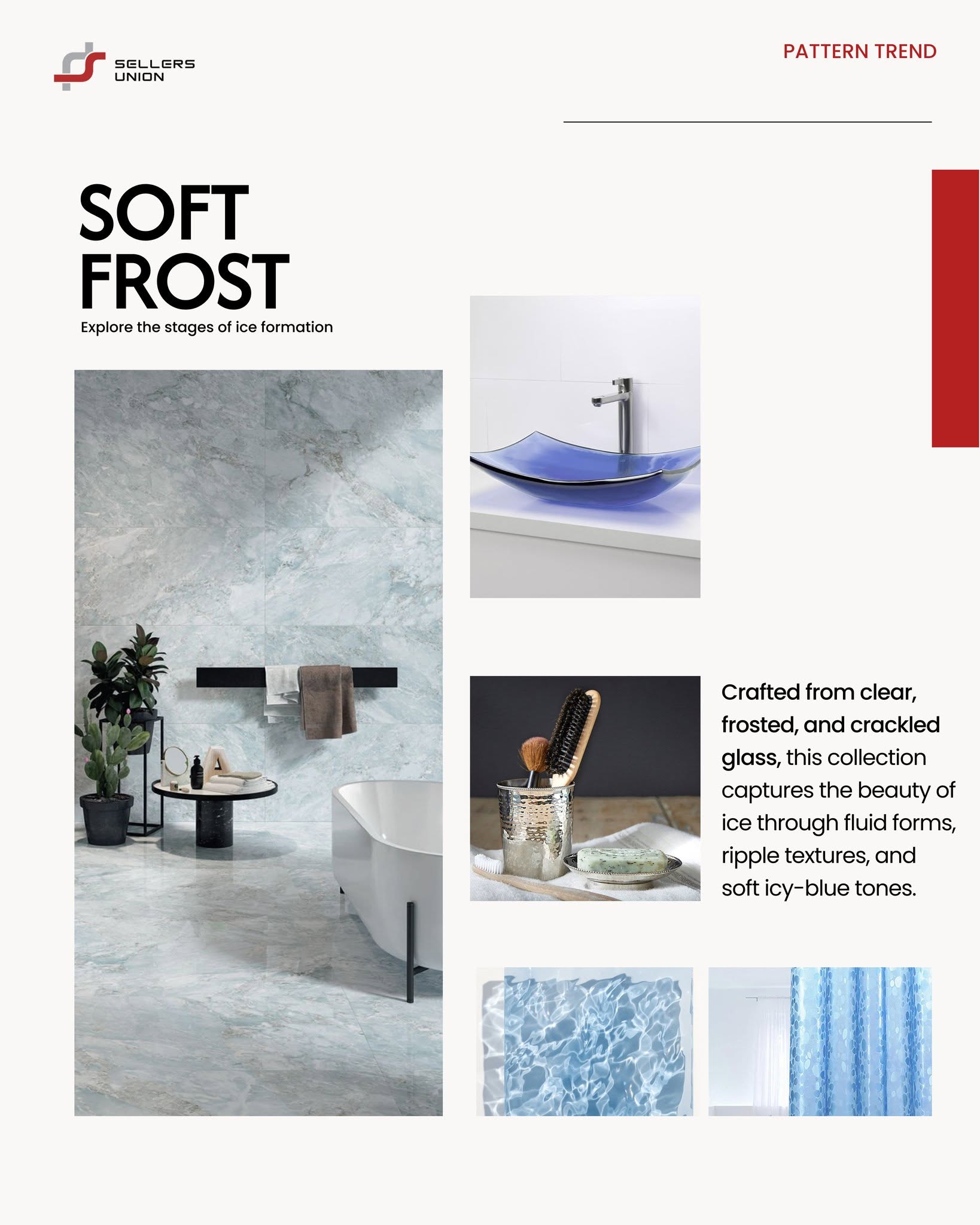 SELLERS
UNION

PATTERN TREND

SOFT
FROST

Explore the stages of ice formation

Crafted from clear, frosted, and crackled glass, this collection captures the beauty of ice through fluid forms, ripple textures, and soft icy-blue tones.